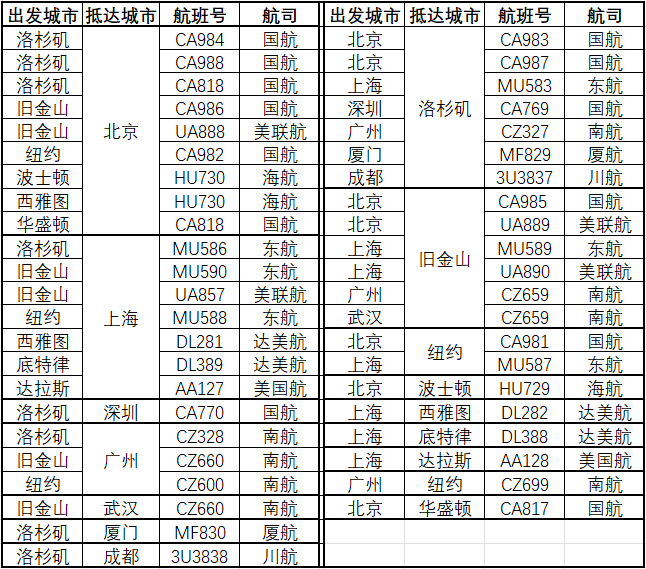 | 出发城市 | 抵达城市 | 航班号 | 航司 |
|---|---|---|---|
| 洛杉矶 | 北京 | CA984 | 国航 |
| 洛杉矶 | | CA988 | 国航 |
| 洛杉矶 | | CA818 | 国航 |
| 旧金山 | | CA986 | 国航 |
| 旧金山 | | UA888 | 美联航 |
| 纽约 | | CA982 | 国航 |
| 波士顿 | | HU730 | 海航 |
| 西雅图 | | HU730 | 海航 |
| 华盛顿 | | CA818 | 国航 |
| 洛杉矶 | 上海 | MU586 | 东航 |
| 旧金山 | | MU590 | 东航 |
| 旧金山 | | UA857 | 美联航 |
| 纽约 | | MU588 | 东航 |
| 西雅图 | | DL281 | 达美航 |
| 底特律 | | DL389 | 达美航 |
| 达拉斯 | | AA127 | 美国航 |
| 洛杉矶 | 深圳 | CA770 | 国航 |
| 洛杉矶 | 广州 | CZ328 | 南航 |
| 旧金山 | | CZ660 | 南航 |
| 纽约 | | CZ600 | 南航 |
| 旧金山 | 武汉 | CZ660 | 南航 |
| 洛杉矶 | 厦门 | MF830 | 厦航 |
| 洛杉矶 | 成都 | 3U3838 | 川航 |

| 出发城市 | 抵达城市 | 航班号 | 航司 |
|---|---|---|---|
| 北京 | 洛杉矶 | CA983 | 国航 |
| 北京 | | CA987 | 国航 |
| 上海 | | MU583 | 东航 |
| 深圳 | | CA769 | 国航 |
| 广州 | | CZ327 | 南航 |
| 厦门 | | MF829 | 厦航 |
| 成都 | | 3U3837 | 川航 |
| 北京 | 旧金山 | CA985 | 国航 |
| 北京 | | UA889 | 美联航 |
| 上海 | | MU589 | 东航 |
| 上海 | | UA890 | 美联航 |
| 广州 | | CZ659 | 南航 |
| 武汉 | | CZ659 | 南航 |
| 北京 | 纽约 | CA981 | 国航 |
| 上海 | | MU587 | 东航 |
| 北京 | 波士顿 | HU729 | 海航 |
| 上海 | 西雅图 | DL282 | 达美航 |
| 上海 | 底特律 | DL388 | 达美航 |
| 上海 | 达拉斯 | AA128 | 美国航 |
| 广州 | 纽约 | CZ699 | 南航 |
| 北京 | 华盛顿 | CA817 | 国航 |